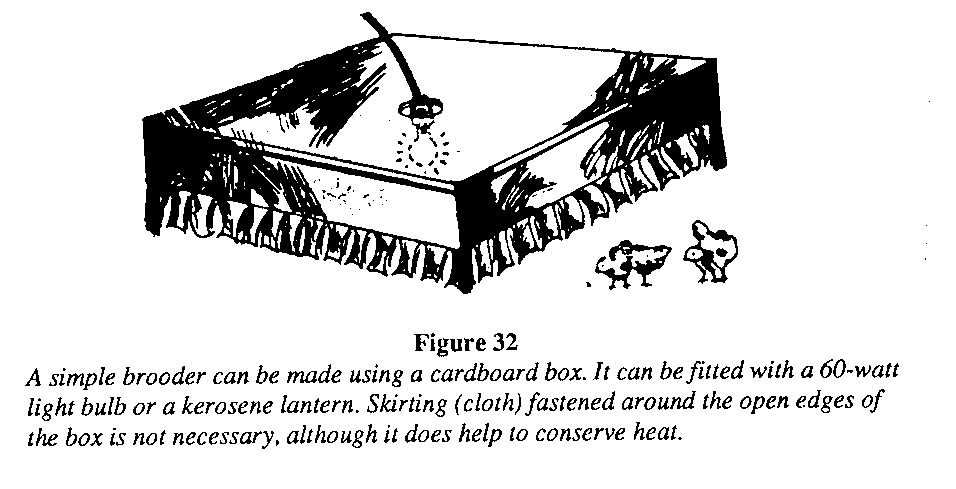 Figure 32

A simple brooder can be made using a cardboard box. It can be fitted with a 60-watt light bulb or a kerosene lantern. Skirting (cloth) fastened around the open edges of the box is not necessary, although it does help to conserve heat.